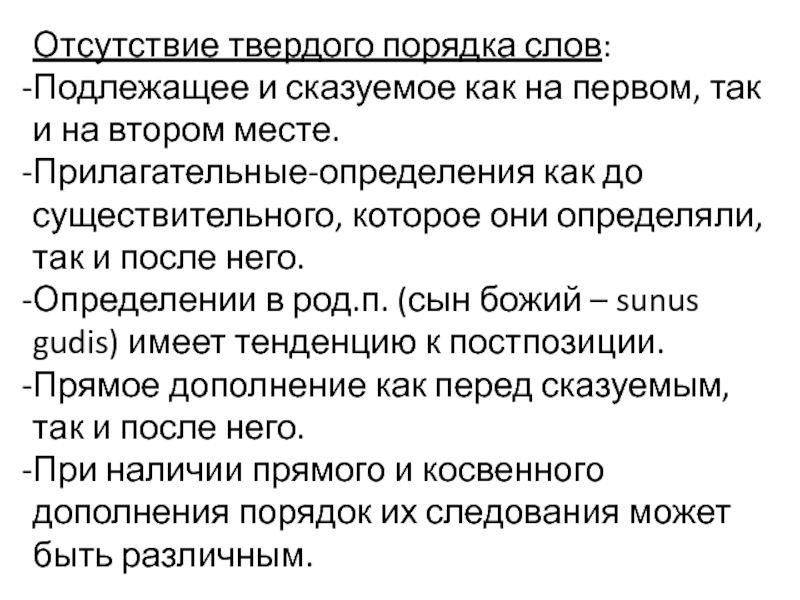 Отсутствие твердого порядка слов:
-Подлежащее и сказуемое как на первом, так и на втором месте.
-Прилагательные-определения как до существительного, которое они определяли, так и после него.
-Определении в род.п. (сын божий – sunus gudis) имеет тенденцию к постпозиции.
-Прямое дополнение как перед сказуемым, так и после него.
-При наличии прямого и косвенного дополнения порядок их следования может быть различным.